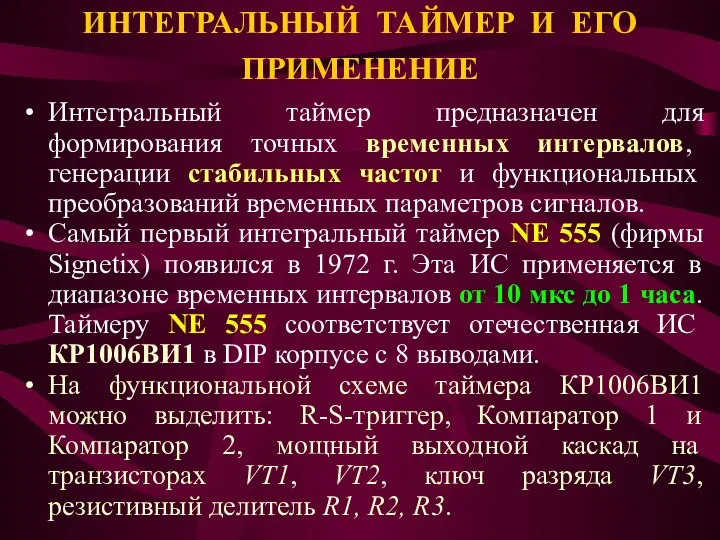 ИНТЕГРАЛЬНЫЙ ТАЙМЕР И ЕГО ПРИМЕНЕНИЕ

• Интегральный таймер предназначен для формирования точных временных интервалов, генерации стабильных частот и функциональных преобразований временных параметров сигналов.
• Самый первый интегральный таймер NE 555 (фирмы Signetix) появился в 1972 г. Эта ИС применяется в диапазоне временных интервалов от 10 мкс до 1 часа. Таймеру NE 555 соответствует отечественная ИС КР1006ВИ1 в DIP корпусе с 8 выводами.
• На функциональной схеме таймера КР1006ВИ1 можно выделить: R-S-триггер, Компаратор 1 и Компаратор 2, мощный выходной каскад на транзисторах VT1, VT2, ключ разряда VT3, резистивный делитель R1, R2, R3.